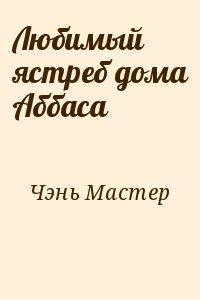 Любимый ястреб дома Аббаса

Чэнь Мастер